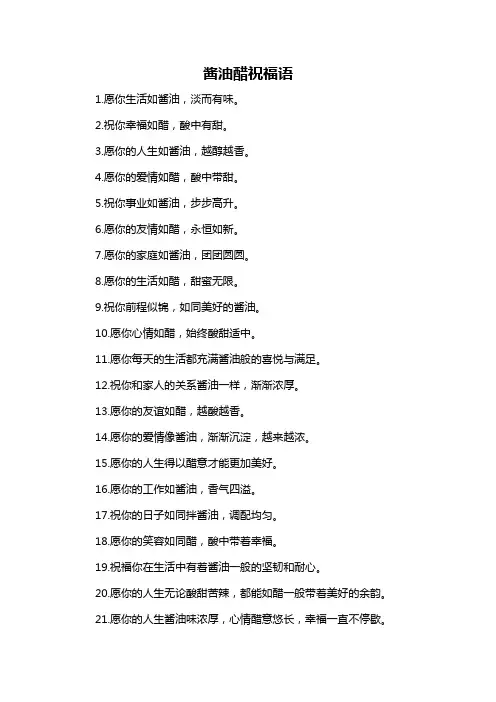 酱油醋祝福语

1.愿你生活如酱油，淡而有味。

2.祝你幸福如醋，酸中有甜。

3.愿你的人生如酱油，越醇越香。

4.愿你的爱情如醋，酸中带甜。

5.祝你事业如酱油，步步高升。

6.愿你的友情如醋，永恒如新。

7.愿你的家庭如酱油，团团圆圆。

8.愿你的生活如醋，甜蜜无限。

9.祝你前程似锦，如同美好的酱油。

10.愿你心情如醋，始终酸甜适中。

11.愿你每天的生活都充满酱油般的喜悦与满足。

12.祝你和家人的关系酱油一样，渐渐浓厚。

13.愿你的友谊如醋，越酸越香。

14.愿你的爱情像酱油，渐渐沉淀，越来越浓。

15.愿你的人生得以醋意才能更加美好。

16.愿你的工作如酱油，香气四溢。

17.祝你的日子如同拌酱油，调配均匀。

18.愿你的笑容如同醋，酸中带着幸福。

19.祝福你在生活中有着酱油一般的坚韧和耐心。

20.愿你的人生无论酸甜苦辣，都能如醋一般带着美好的余韵。

21.愿你的人生酱油味浓厚，心情醋意悠长，幸福一直不停歇。